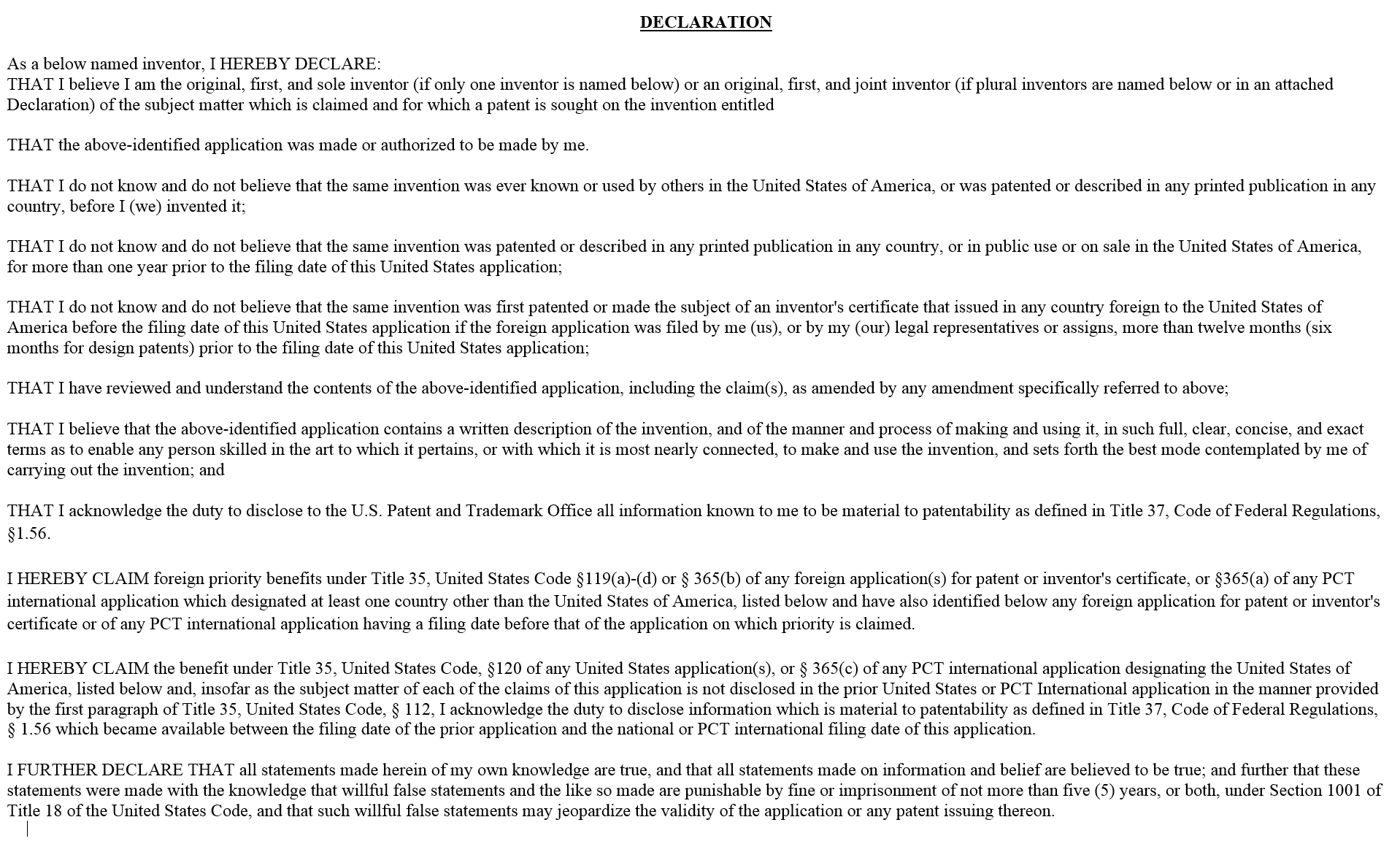 DECLARATION

As a below named inventor, I HEREBY DECLARE:
THAT I believe I am the original, first, and sole inventor (if only one inventor is named below) or an original, first, and joint inventor (if plural inventors are named below or in an attached Declaration) of the subject matter which is claimed and for which a patent is sought on the invention entitled

THAT the above-identified application was made or authorized to be made by me.

THAT I do not know and do not believe that the same invention was ever known or used by others in the United States of America, or was patented or described in any printed publication in any country, before I (we) invented it;

THAT I do not know and do not believe that the same invention was patented or described in any printed publication in any country, or in public use or on sale in the United States of America, for more than one year prior to the filing date of this United States application;

THAT I do not know and do not believe that the same invention was first patented or made the subject of an inventor's certificate that issued in any country foreign to the United States of America before the filing date of this United States application if the foreign application was filed by me (us), or by my (our) legal representatives or assigns, more than twelve months (six months for design patents) prior to the filing date of this United States application;

THAT I have reviewed and understand the contents of the above-identified application, including the claim(s), as amended by any amendment specifically referred to above;

THAT I believe that the above-identified application contains a written description of the invention, and of the manner and process of making and using it, in such full, clear, concise, and exact terms as to enable any person skilled in the art to which it pertains, or with which it is most nearly connected, to make and use the invention, and sets forth the best mode contemplated by me of carrying out the invention; and

THAT I acknowledge the duty to disclose to the U.S. Patent and Trademark Office all information known to me to be material to patentability as defined in Title 37, Code of Federal Regulations, §1.56.

I HEREBY CLAIM foreign priority benefits under Title 35, United States Code §119(a)-(d) or § 365(b) of any foreign application(s) for patent or inventor's certificate, or §365(a) of any PCT international application which designated at least one country other than the United States of America, listed below and have also identified below any foreign application for patent or inventor's certificate or of any PCT international application having a filing date before that of the application on which priority is claimed.

I HEREBY CLAIM the benefit under Title 35, United States Code, §120 of any United States application(s), or § 365(c) of any PCT international application designating the United States of America, listed below and, insofar as the subject matter of each of the claims of this application is not disclosed in the prior United States or PCT International application in the manner provided by the first paragraph of Title 35, United States Code, § 112, I acknowledge the duty to disclose information which is material to patentability as defined in Title 37, Code of Federal Regulations, § 1.56 which became available between the filing date of the prior application and the national or PCT international filing date of this application.

I FURTHER DECLARE THAT all statements made herein of my own knowledge are true, and that all statements made on information and belief are believed to be true; and further that these statements were made with the knowledge that willful false statements and the like so made are punishable by fine or imprisonment of not more than five (5) years, or both, under Section 1001 of Title 18 of the United States Code, and that such willful false statements may jeopardize the validity of the application or any patent issuing thereon.